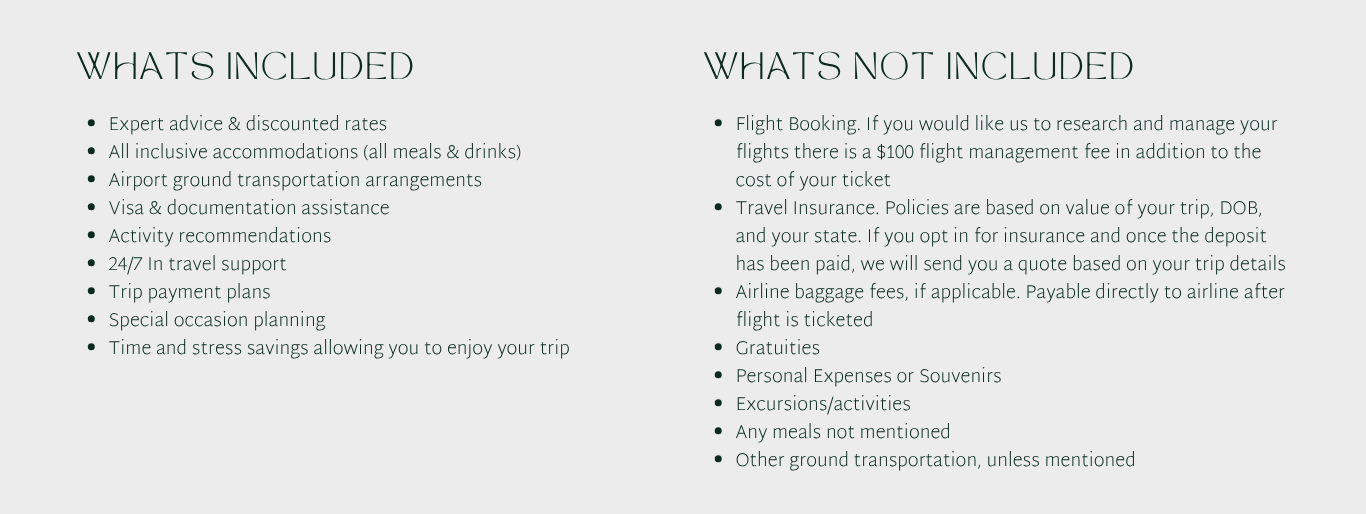 WHATS INCLUDED

• Expert advice & discounted rates
• All inclusive accommodations (all meals & drinks)
• Airport ground transportation arrangements
• Visa & documentation assistance
• Activity recommendations
• 24/7 In travel support
• Trip payment plans
• Special occasion planning
• Time and stress savings allowing you to enjoy your trip

WHATS NOT INCLUDED

• Flight Booking. If you would like us to research and manage your flights there is a $100 flight management fee in addition to the cost of your ticket
• Travel Insurance. Policies are based on value of your trip, DOB, and your state. If you opt in for insurance and once the deposit has been paid, we will send you a quote based on your trip details
• Airline baggage fees, if applicable. Payable directly to airline after flight is ticketed
• Gratuities
• Personal Expenses or Souvenirs
• Excursions/activities
• Any meals not mentioned
• Other ground transportation, unless mentioned